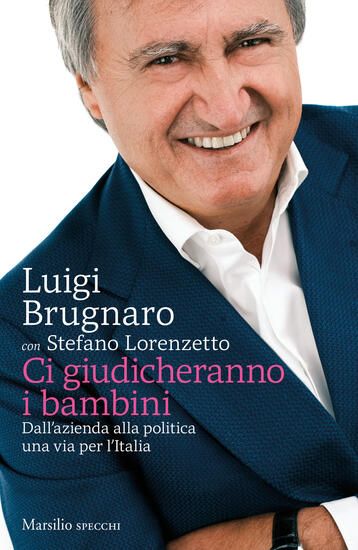 Luigi Brugnaro

con Stefano Lorenzetto

Ci giudicheranno i bambini

Dall'azienda alla politica una via per l'Italia

Marsilio SPECCHI